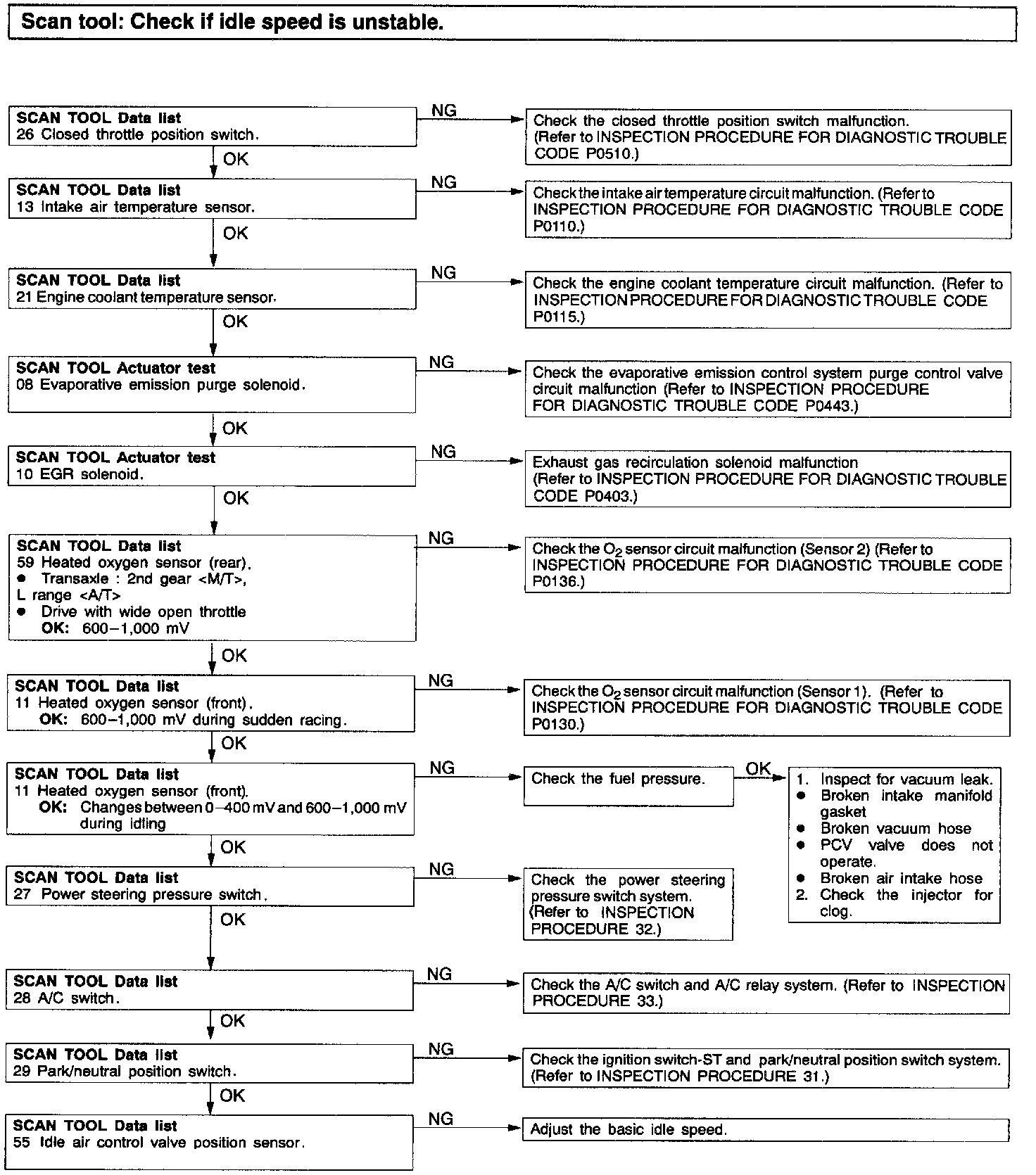 Scan tool: Check if idle speed is unstable.

SCAN TOOL Data list
26 Closed throttle position switch.

NG

Check the closed throttle position switch malfunction. (Refer to INSPECTION PROCEDURE FOR DIAGNOSTIC TROUBLE CODE P0510.)

OK

SCAN TOOL Data list
13 Intake air temperature sensor.

NG

Check the intake air temperature circuit malfunction. (Refer to INSPECTION PROCEDURE FOR DIAGNOSTIC TROUBLE CODE P0110.)

OK

SCAN TOOL Data list
21 Engine coolant temperature sensor.

NG

Check the engine coolant temperature circuit malfunction. (Refer to INSPECTION PROCEDURE FOR DIAGNOSTIC TROUBLE CODE P0115.)

OK

SCAN TOOL Actuator test
08 Evaporative emission purge solenoid.

NG

Check the evaporative emission control system purge control valve circuit malfunction (Refer to INSPECTION PROCEDURE FOR DIAGNOSTIC TROUBLE CODE P0443.)

OK

SCAN TOOL Actuator test
10 EGR solenoid.

NG

Exhaust gas recirculation solenoid malfunction (Refer to INSPECTION PROCEDURE FOR DIAGNOSTIC TROUBLE CODE P0403.)

OK

SCAN TOOL Data list
59 Heated oxygen sensor (rear).
● Transaxle : 2nd gear <M/T>, L range <A/T>
● Drive with wide open throttle
OK: 600–1,000 mV

NG

Check the $O_2$ sensor circuit malfunction (Sensor 2) (Refer to INSPECTION PROCEDURE FOR DIAGNOSTIC TROUBLE CODE P0136.)

OK

SCAN TOOL Data list
11 Heated oxygen sensor (front).
OK: 600–1,000 mV during sudden racing.

NG

Check the $O_2$ sensor circuit malfunction (Sensor 1). (Refer to INSPECTION PROCEDURE FOR DIAGNOSTIC TROUBLE CODE P0130.)

OK

SCAN TOOL Data list
11 Heated oxygen sensor (front).
OK: Changes between 0–400 mV and 600–1,000 mV during idling

NG

Check the fuel pressure.

OK

1. Inspect for vacuum leak.
● Broken intake manifold gasket
● Broken vacuum hose
● PCV valve does not operate.
● Broken air intake hose
2. Check the injector for clog.

OK

SCAN TOOL Data list
27 Power steering pressure switch.

NG

Check the power steering pressure switch system. (Refer to INSPECTION PROCEDURE 32.)

OK

SCAN TOOL Data list
28 A/C switch.

NG

Check the A/C switch and A/C relay system. (Refer to INSPECTION PROCEDURE 33.)

OK

SCAN TOOL Data list
29 Park/neutral position switch.

NG

Check the ignition switch-ST and park/neutral position switch system. (Refer to INSPECTION PROCEDURE 31.)

OK

SCAN TOOL Data list
55 Idle air control valve position sensor.

NG

Adjust the basic idle speed.